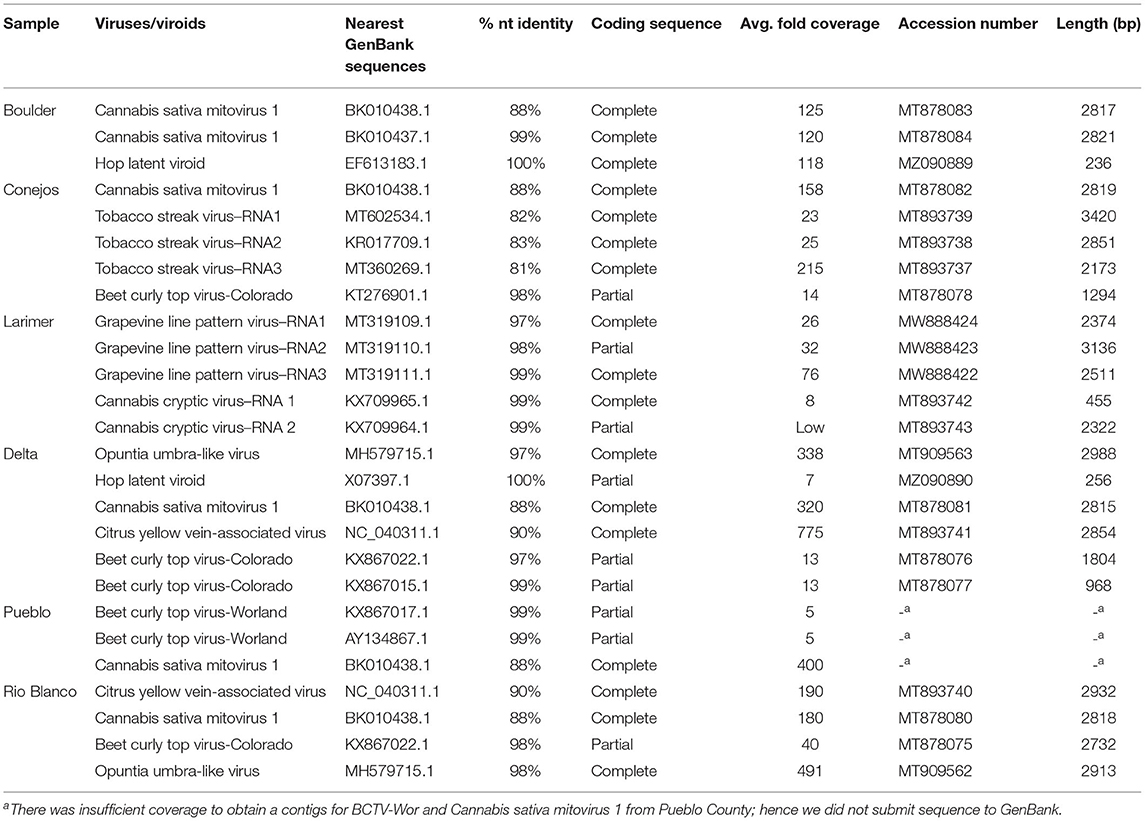 | Sample | Viruses/viroids | Nearest GenBank sequences | % nt identity | Coding sequence | Avg. fold coverage | Accession number | Length (bp) |
|---|---|---|---|---|---|---|---|
| Boulder | Cannabis sativa mitovirus 1 | BK010438.1 | 88% | Complete | 125 | MT878083 | 2817 |
| | Cannabis sativa mitovirus 1 | BK010437.1 | 99% | Complete | 120 | MT878084 | 2821 |
| | Hop latent viroid | EF613183.1 | 100% | Complete | 118 | MZ090889 | 236 |
| Conejos | Cannabis sativa mitovirus 1 | BK010438.1 | 88% | Complete | 158 | MT878082 | 2819 |
| | Tobacco streak virus–RNA1 | MT602534.1 | 82% | Complete | 23 | MT893739 | 3420 |
| | Tobacco streak virus–RNA2 | KR017709.1 | 83% | Complete | 25 | MT893738 | 2851 |
| | Tobacco streak virus–RNA3 | MT360269.1 | 81% | Complete | 215 | MT893737 | 2173 |
| | Beet curly top virus-Colorado | KT276901.1 | 98% | Partial | 14 | MT878078 | 1294 |
| Larimer | Grapevine line pattern virus–RNA1 | MT319109.1 | 97% | Complete | 26 | MW888424 | 2374 |
| | Grapevine line pattern virus–RNA2 | MT319110.1 | 98% | Partial | 32 | MW888423 | 3136 |
| | Grapevine line pattern virus–RNA3 | MT319111.1 | 99% | Complete | 76 | MW888422 | 2511 |
| | Cannabis cryptic virus–RNA 1 | KX709965.1 | 99% | Complete | 8 | MT893742 | 455 |
| | Cannabis cryptic virus–RNA 2 | KX709964.1 | 99% | Partial | Low | MT893743 | 2322 |
| Delta | Opuntia umbra-like virus | MH579715.1 | 97% | Complete | 338 | MT909563 | 2988 |
| | Hop latent viroid | X07397.1 | 100% | Partial | 7 | MZ090890 | 256 |
| | Cannabis sativa mitovirus 1 | BK010438.1 | 88% | Complete | 320 | MT878081 | 2815 |
| | Citrus yellow vein-associated virus | NC_040311.1 | 90% | Complete | 775 | MT893741 | 2854 |
| | Beet curly top virus-Colorado | KX867022.1 | 97% | Partial | 13 | MT878076 | 1804 |
| | Beet curly top virus-Colorado | KX867015.1 | 99% | Partial | 13 | MT878077 | 968 |
| Pueblo | Beet curly top virus-Worland | KX867017.1 | 99% | Partial | 5 | -$^a$ | -$^a$ |
| | Beet curly top virus-Worland | AY134867.1 | 99% | Partial | 5 | -$^a$ | -$^a$ |
| | Cannabis sativa mitovirus 1 | BK010438.1 | 88% | Complete | 400 | -$^a$ | -$^a$ |
| Rio Blanco | Citrus yellow vein-associated virus | NC_040311.1 | 90% | Complete | 190 | MT893740 | 2932 |
| | Cannabis sativa mitovirus 1 | BK010438.1 | 88% | Complete | 180 | MT878080 | 2818 |
| | Beet curly top virus-Colorado | KX867022.1 | 98% | Partial | 40 | MT878075 | 2732 |
| | Opuntia umbra-like virus | MH579715.1 | 98% | Complete | 491 | MT909562 | 2913 |

$^a$There was insufficient coverage to obtain a contigs for BCTV-Wor and Cannabis sativa mitovirus 1 from Pueblo County; hence we did not submit sequence to GenBank.